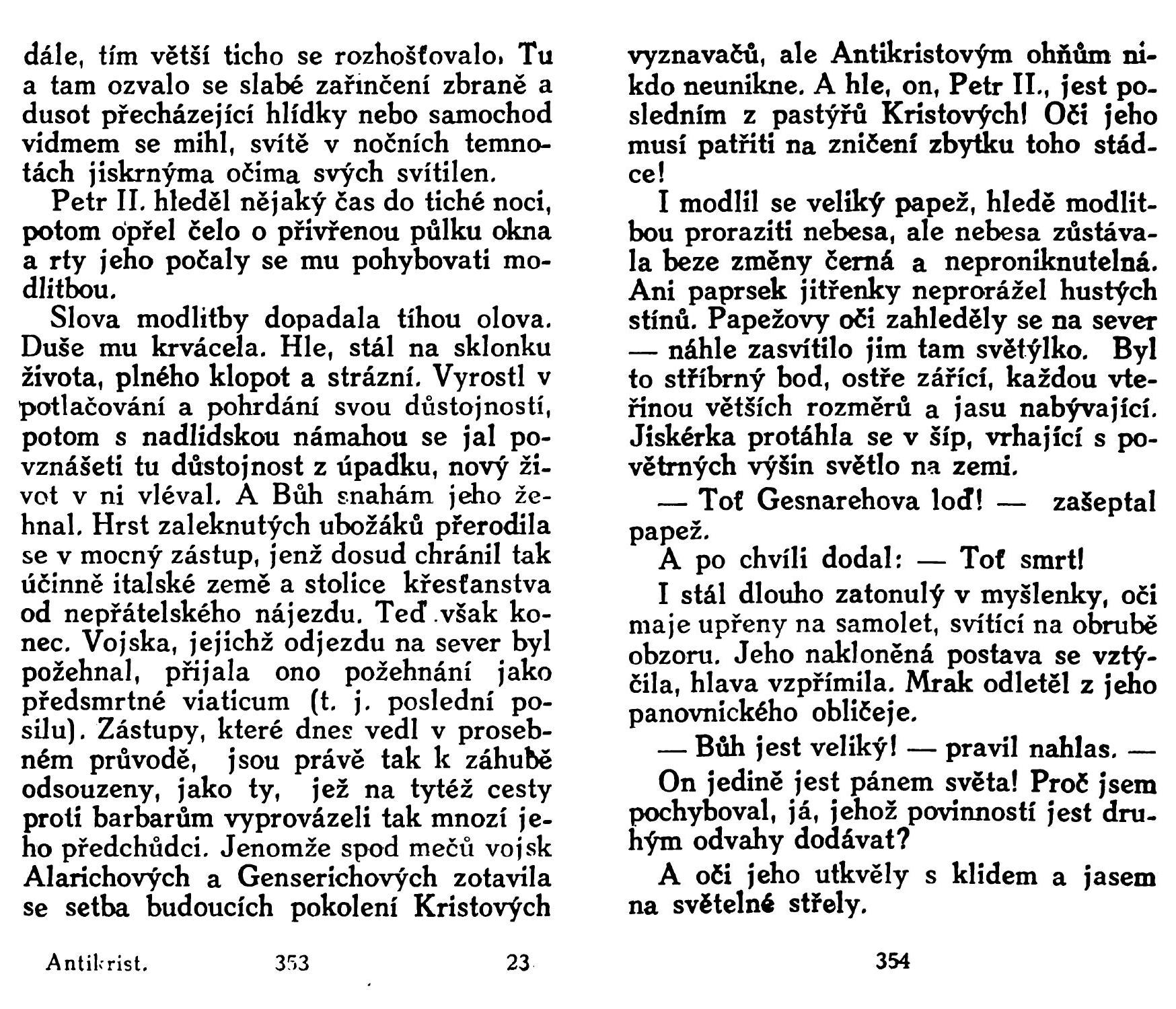 dále, tím větší ticho se rozhošťovalo. Tu a tam ozvalo se slabé zařinčení zbraně a dusot přecházející hlídky nebo samochod vidmem se mihl, svítě v nočních temnotách jiskrnýma očima svých svítilen.

Petr II. hleděl nějaký čas do tiché noci, potom opřel čelo o přivřenou půlku okna a rty jeho počaly se mu pohybovati modlitbou.

Slova modlitby dopadala tíhou olova. Duše mu krvácela. Hle, stál na sklonku života, plného klopot a strázní. Vyrostl v potlačování a pohrdání svou důstojností, potom s nadlidskou námahou se jal povznášeti tu důstojnost z úpadku, nový život v ni vléval. A Bůh snahám jeho žehnal. Hrst zaleknutých ubožáků přerodila se v mocný zástup, jenž dosud chránil tak účinně italské země a stolice křesťanstva od nepřátelského nájezdu. Teď však konec. Vojska, jejichž odjezdu na sever byl požehnal, přijala ono požehnání jako předsmrtné viaticum (t. j. poslední posilu). Zástupy, které dnes vedl v prosebném průvodě, jsou právě tak k záhubě odsouzeny, jako ty, jež na tytéž cesty proti barbarům vyprovázeli tak mnozí jeho předchůdci. Jenomže spod mečů vojsk Alarichových a Genserichových zotavila se setba budoucích pokolení Kristových

Antikrist. 353 23

vyznavačů, ale Antikristovým ohňům nikdo neunikne. A hle, on, Petr II., jest posledním z pastýřů Kristových! Oči jeho musí patřiti na zničení zbytku toho stádce!

I modlil se veliký papež, hledě modlitbou proraziti nebesa, ale nebesa zůstávala beze změny černá a neproniknutelná. Ani paprsek jitřenky neprorážel hustých stínů. Papežovy oči zahleděly se na sever — náhle zasvítilo jim tam světýlko. Byl to stříbrný bod, ostře zářící, každou vteřinou větších rozměrů a jasu nabývající. Jiskérka protáhla se v šíp, vrhající s povětrných výšin světlo na zemi.

— Toť Gesnarehova loď! — zašeptal papež.

A po chvíli dodal: — Toť smrt!

I stál dlouho zatonulý v myšlenky, oči maje upřeny na samolet, svítící na obrubě obzoru. Jeho nakloněná postava se vztýčila, hlava vzpřímila. Mrak odletěl z jeho panovnického obličeje.

— Bůh jest veliký! — pravil nahlas. — On jedině jest pánem světa! Proč jsem pochyboval, já, jehož povinností jest druhým odvahy dodávat?

A oči jeho utkvěly s klidem a jasem na světelné střely.

354